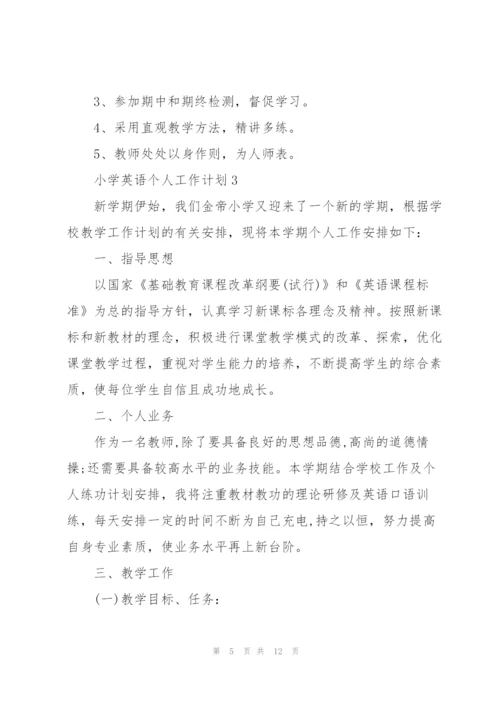 3、参加期中和期终检测，督促学习。

4、采用直观教学方法，精讲多练。

5、教师处处以身作则，为人师表。

小学英语个人工作计划3

新学期伊始，我们金帝小学又迎来了一个新的学期，根据学校教学工作计划的有关安排，现将本学期个人工作安排如下：

一、指导思想

以国家《基础教育课程改革纲要(试行)》和《英语课程标准》为总的指导方针，认真学习新课标各理念及精神。按照新课标和新教材的理念，积极进行课堂教学模式的改革、探索，优化课堂教学过程，重视对学生能力的培养，不断提高学生的综合素质，使每位学生自信且成功地成长。

二、个人业务

作为一名教师,除了要具备良好的思想品德,高尚的道德情操;还需要具备较高水平的业务技能。本学期结合学校工作及个人练功计划安排，我将注重教材教功的理论研修及英语口语训练，每天安排一定的时间不断为自己充电,持之以恒，努力提高自身专业素质，使业务水平再上新台阶。

三、教学工作

(一)教学目标、任务：

第 5 页 共 12 页